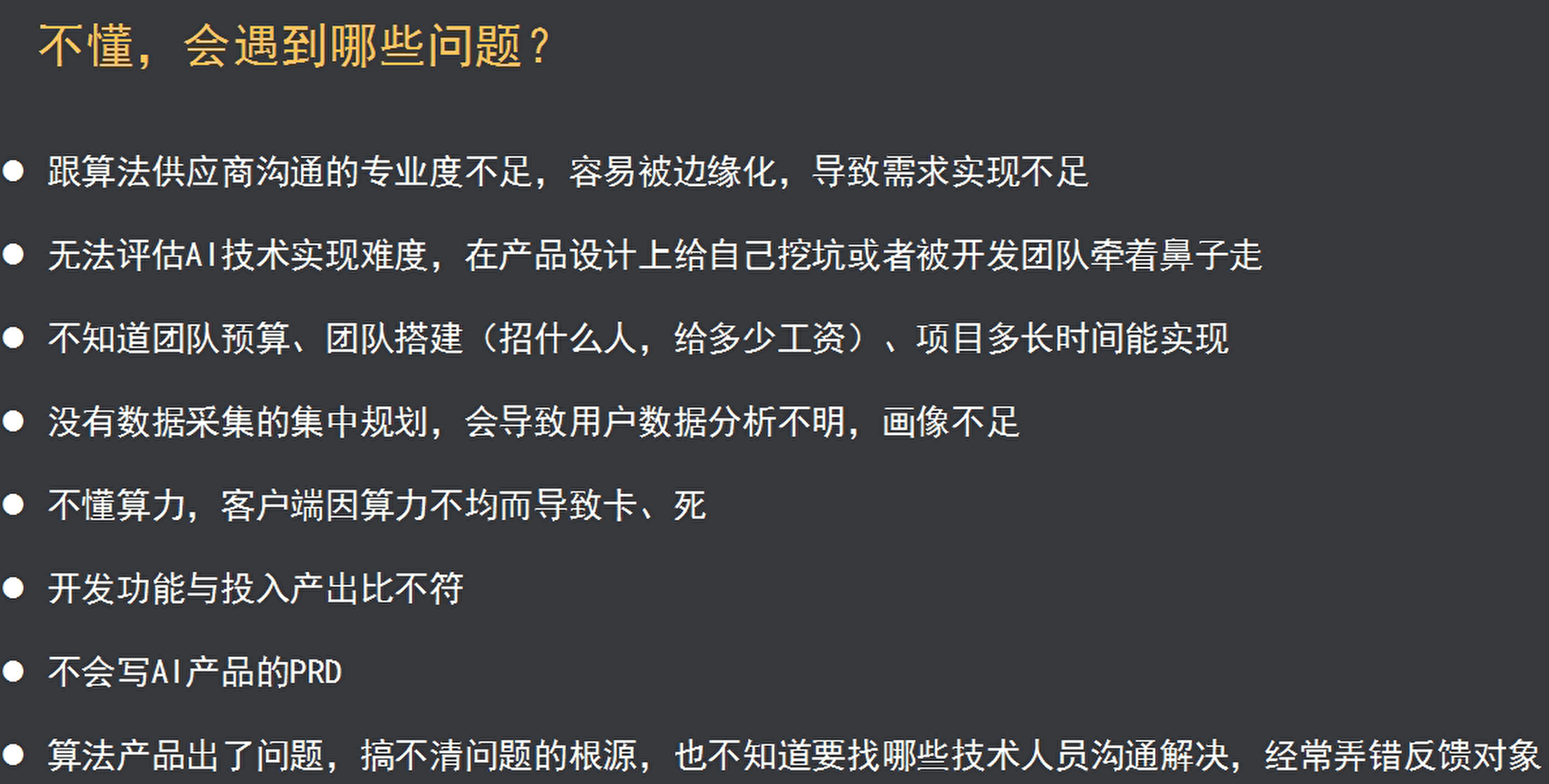 不懂，会遇到哪些问题？

• 跟算法供应商沟通的专业度不足，容易被边缘化，导致需求实现不足

• 无法评估AI技术实现难度，在产品设计上给自己挖坑或者被开发团队牵着鼻子走

• 不知道团队预算、团队搭建（招什么人，给多少工资）、项目多长时间能实现

• 没有数据采集的集中规划，会导致用户数据分析不明，画像不足

• 不懂算力，客户端因算力不均而导致卡、死

• 开发功能与投入产出比不符

• 不会写AI产品的PRD

• 算法产品出了问题，搞不清问题的根源，也不知道要找哪些技术人员沟通解决，经常弄错反馈对象